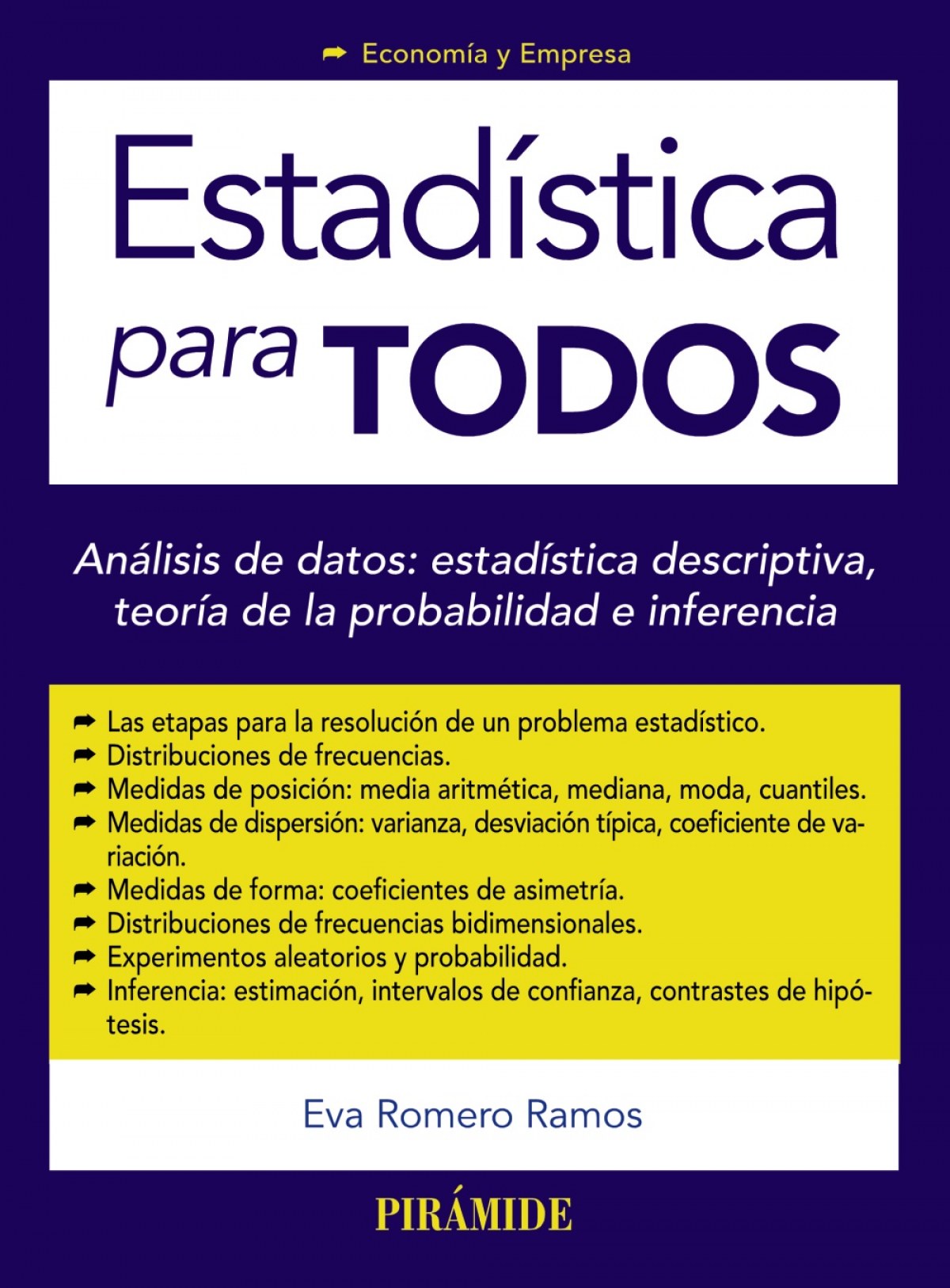 ➡ Economía y Empresa

Estadística

para TODOS

Análisis de datos: estadística descriptiva, teoría de la probabilidad e inferencia

➡ Las etapas para la resolución de un problema estadístico.
➡ Distribuciones de frecuencias.
➡ Medidas de posición: media aritmética, mediana, moda, cuantiles.
➡ Medidas de dispersión: varianza, desviación típica, coeficiente de variación.
➡ Medidas de forma: coeficientes de asimetría.
➡ Distribuciones de frecuencias bidimensionales.
➡ Experimentos aleatorios y probabilidad.
➡ Inferencia: estimación, intervalos de confianza, contrastes de hipótesis.

Eva Romero Ramos

PIRÁMIDE